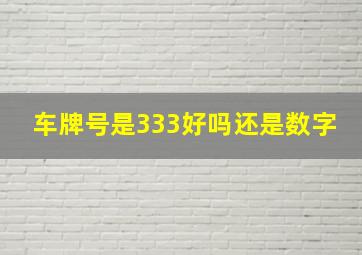 车牌号是333好吗还是数字